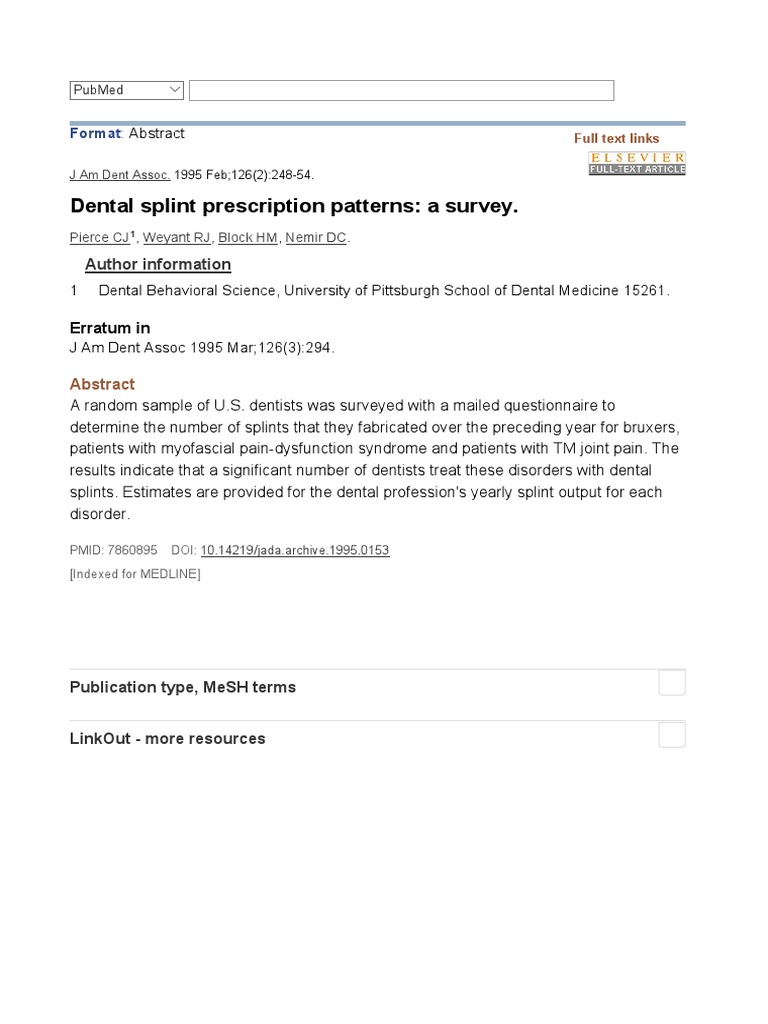 PubMed

Format: Abstract

Full text links

ELSEVIER
FULL-TEXT ARTICLE

J Am Dent Assoc. 1995 Feb;126(2):248-54.

Dental splint prescription patterns: a survey.

Pierce CJ$^1$, Weyant RJ, Block HM, Nemir DC.

Author information

1 Dental Behavioral Science, University of Pittsburgh School of Dental Medicine 15261.

Erratum in
J Am Dent Assoc 1995 Mar;126(3):294.

Abstract
A random sample of U.S. dentists was surveyed with a mailed questionnaire to determine the number of splints that they fabricated over the preceding year for bruxers, patients with myofascial pain-dysfunction syndrome and patients with TM joint pain. The results indicate that a significant number of dentists treat these disorders with dental splints. Estimates are provided for the dental profession's yearly splint output for each disorder.

PMID: 7860895 DOI: 10.14219/jada.archive.1995.0153
[Indexed for MEDLINE]

Publication type, MeSH terms

LinkOut - more resources